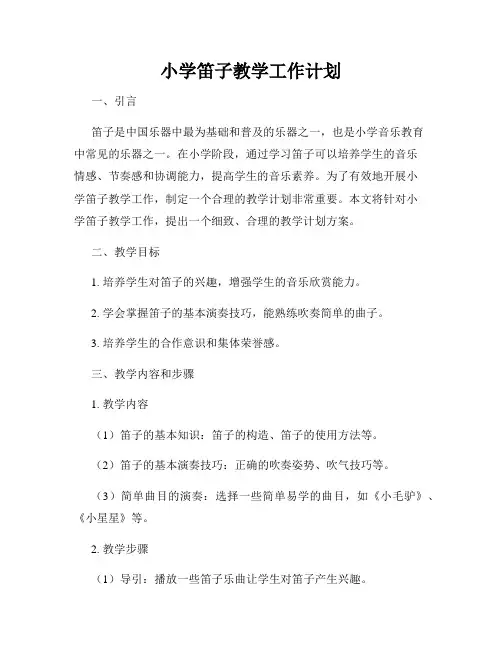 小学笛子教学工作计划

一、引言

笛子是中国乐器中最为基础和普及的乐器之一，也是小学音乐教育中常见的乐器之一。在小学阶段，通过学习笛子可以培养学生的音乐情感、节奏感和协调能力，提高学生的音乐素养。为了有效地开展小学笛子教学工作，制定一个合理的教学计划非常重要。本文将针对小学笛子教学工作，提出一个细致、合理的教学计划方案。

二、教学目标

1. 培养学生对笛子的兴趣，增强学生的音乐欣赏能力。

2. 学会掌握笛子的基本演奏技巧，能熟练吹奏简单的曲子。

3. 培养学生的合作意识和集体荣誉感。

三、教学内容和步骤

1. 教学内容

（1）笛子的基本知识：笛子的构造、笛子的使用方法等。

（2）笛子的基本演奏技巧：正确的吹奏姿势、吹气技巧等。

（3）简单曲目的演奏：选择一些简单易学的曲目，如《小毛驴》、《小星星》等。

2. 教学步骤

（1）导引：播放一些笛子乐曲让学生对笛子产生兴趣。